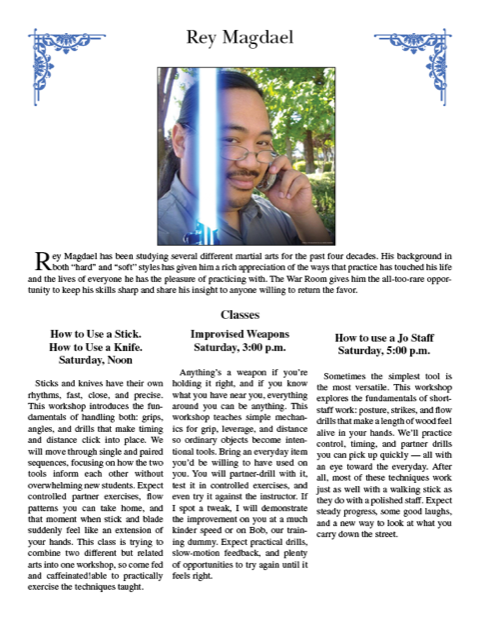 Rey Magdael

Rey Magdael has been studying several different martial arts for the past four decades. His background in both "hard" and "soft" styles has given him a rich appreciation of the ways that practice has touched his life and the lives of everyone he has the pleasure of practicing with. The War Room gives him the all-too-rare opportunity to keep his skills sharp and share his insight to anyone willing to return the favor.

Classes

How to Use a Stick.
How to Use a Knife.
Saturday, Noon

Sticks and knives have their own rhythms, fast, close, and precise. This workshop introduces the fundamentals of handling both: grips, angles, and drills that make timing and distance click into place. We will move through single and paired sequences, focusing on how the two tools inform each other without overwhelming new students. Expect controlled partner exercises, flow patterns you can take home, and that moment when stick and blade suddenly feel like an extension of your hands. This class is trying to combine two different but related arts into one workshop, so come fed and caffeinated!able to practically exercise the techniques taught.

Improvised Weapons
Saturday, 3:00 p.m.

Anything's a weapon if you're holding it right, and if you know what you have near you, everything around you can be anything. This workshop teaches simple mechanics for grip, leverage, and distance so ordinary objects become intentional tools. Bring an everyday item you'd be willing to have used on you. You will partner-drill with it, test it in controlled exercises, and even try it against the instructor. If I spot a tweak, I will demonstrate the improvement on you at a much kinder speed or on Bob, our training dummy. Expect practical drills, slow-motion feedback, and plenty of opportunities to try again until it feels right.

How to use a Jo Staff
Saturday, 5:00 p.m.

Sometimes the simplest tool is the most versatile. This workshop explores the fundamentals of short-staff work: posture, strikes, and flow drills that make a length of wood feel alive in your hands. We'll practice control, timing, and partner drills you can pick up quickly — all with an eye toward the everyday. After all, most of these techniques work just as well with a walking stick as they do with a polished staff. Expect steady progress, some good laughs, and a new way to look at what you carry down the street.